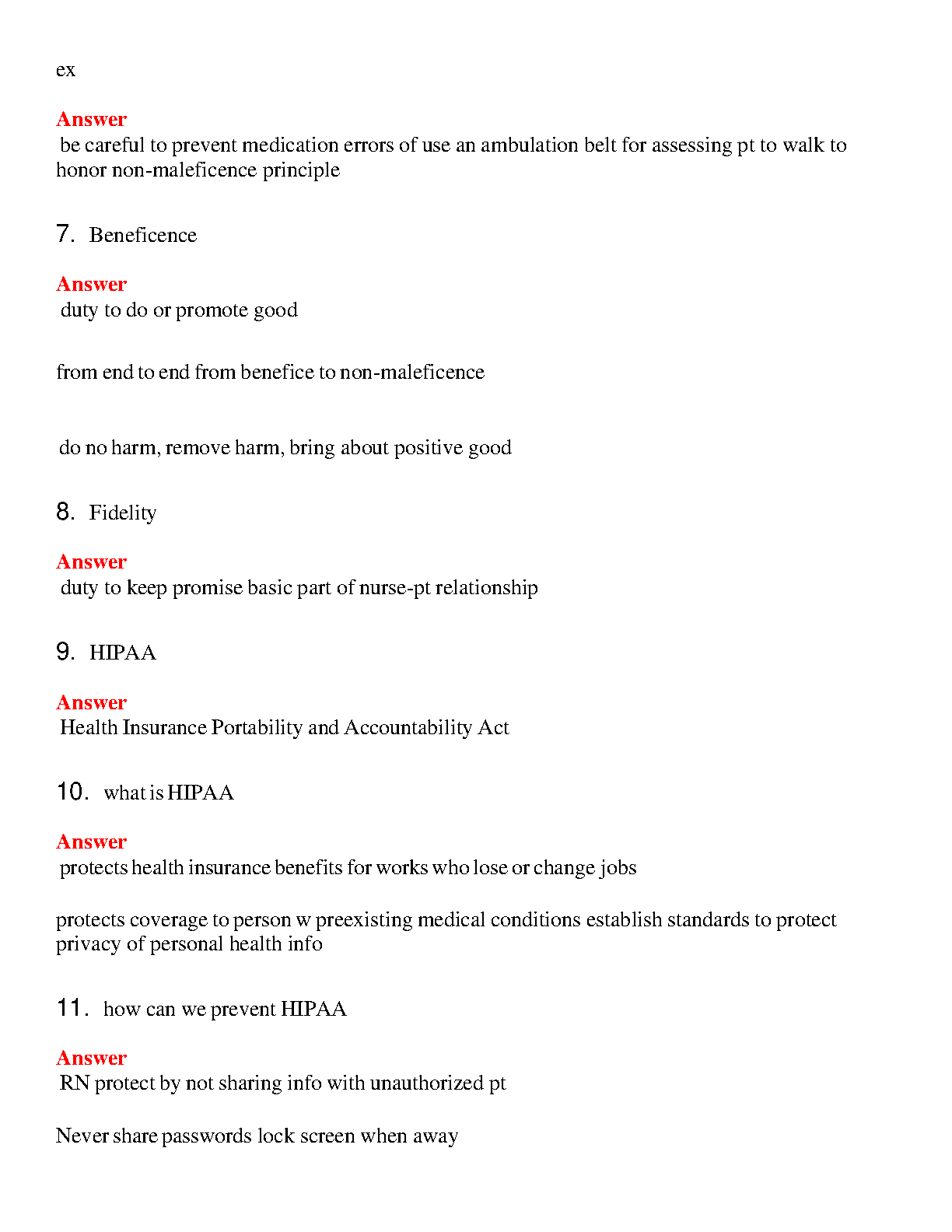 ex

Answer
be careful to prevent medication errors of use an ambulation belt for assessing pt to walk to honor non-maleficence principle

7. Beneficence

Answer
duty to do or promote good

from end to end from benefice to non-maleficence

do no harm, remove harm, bring about positive good

8. Fidelity

Answer
duty to keep promise basic part of nurse-pt relationship

9. HIPAA

Answer
Health Insurance Portability and Accountability Act

10. what is HIPAA

Answer
protects health insurance benefits for works who lose or change jobs

protects coverage to person w preexisting medical conditions establish standards to protect privacy of personal health info

11. how can we prevent HIPAA

Answer
RN protect by not sharing info with unauthorized pt

Never share passwords lock screen when away